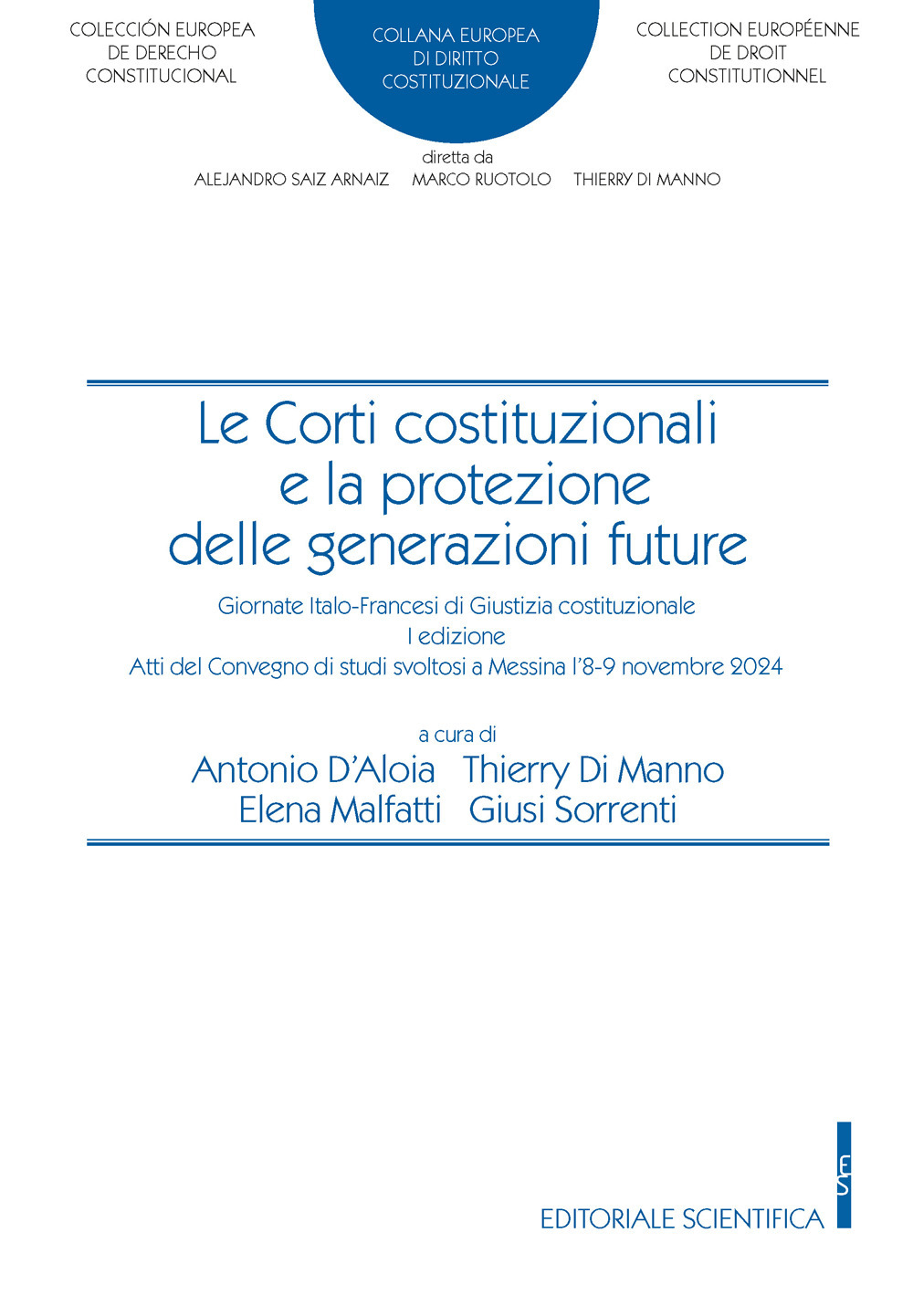 COLECCIÓN EUROPEA DE DERECHO CONSTITUCIONAL

COLLANA EUROPEA DI DIRITTO COSTITUZIONALE

COLLECTION EUROPÉENNE DE DROIT CONSTITUTIONNEL

diretta da
ALEJANDRO SAIZ ARNAIZ MARCO RUOTOLO THIERRY DI MANNO

Le Corti costituzionali e la protezione delle generazioni future

Giornate Italo-Francesi di Giustizia costituzionale
I edizione
Atti del Convegno di studi svoltosi a Messina l'8-9 novembre 2024

a cura di
Antonio D'Aloia Thierry Di Manno
Elena Malfatti Giusi Sorrenti

ES

EDITORIALE SCIENTIFICA